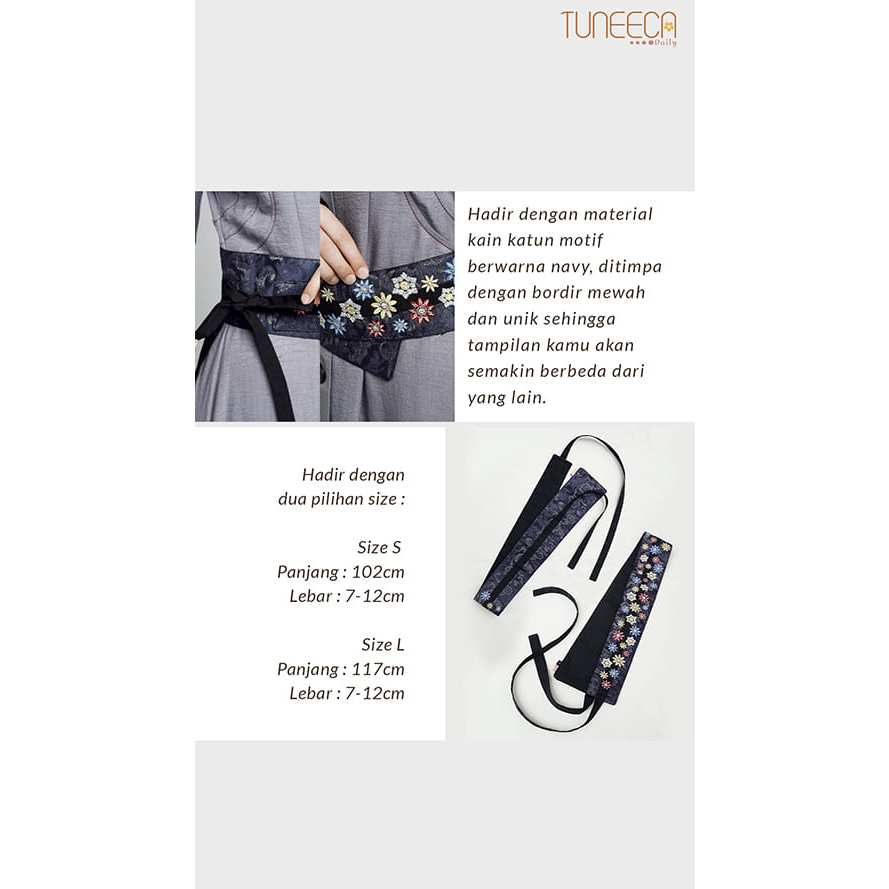 TUNEECA
Daily

Hadir dengan material kain katun motif berwarna navy, ditimpa dengan bordir mewah dan unik sehingga tampilan kamu akan semakin berbeda dari yang lain.

Hadir dengan
dua pilihan size :

Size S
Panjang : 102cm
Lebar : 7-12cm

Size L
Panjang : 117cm
Lebar : 7-12cm